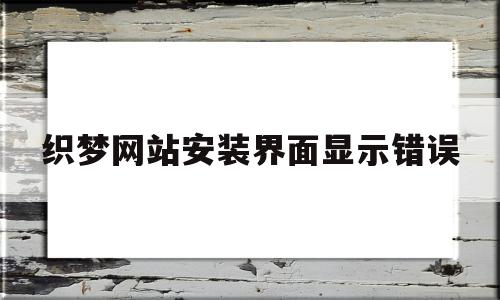 织梦网站安装界面显示错误